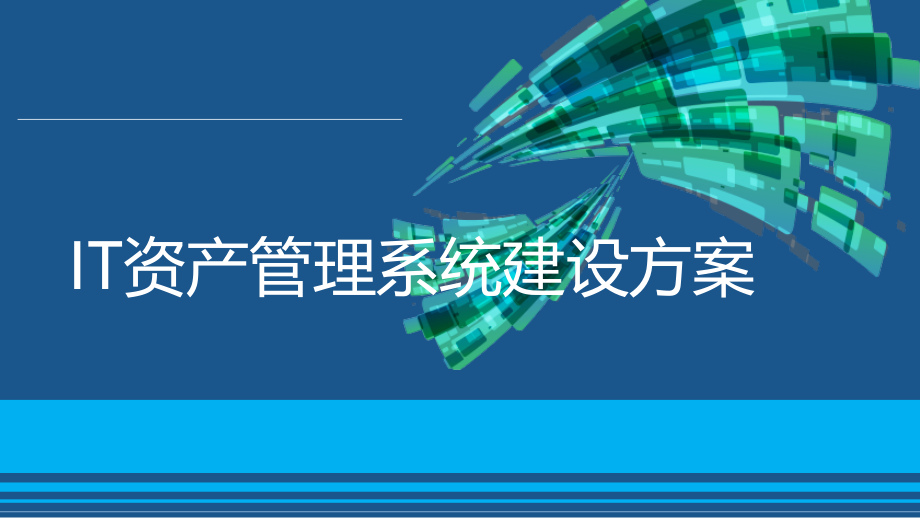 IT资产管理系统建设方案